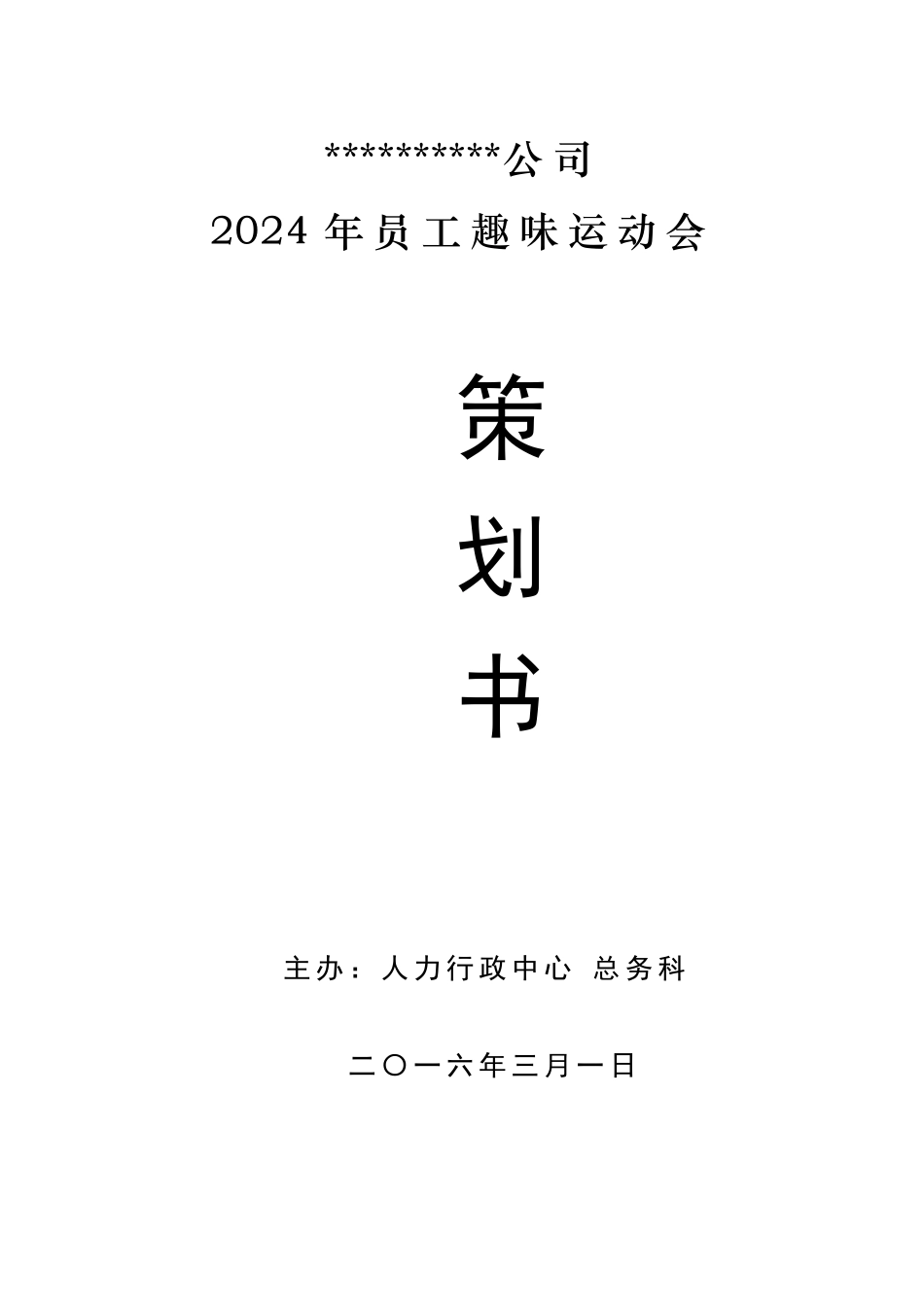 **********公司

2024 年员工趣味运动会

策

划

书

主办：人力行政中心 总务科

二〇一六年三月一日